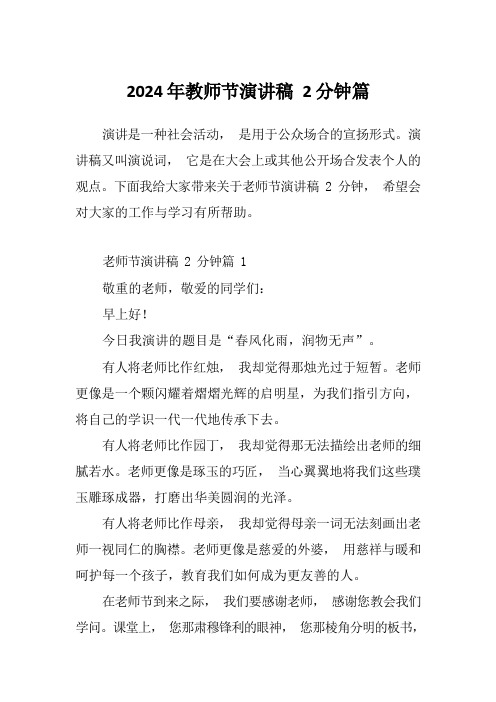 2024 年教师节演讲稿 2 分钟篇

演讲是一种社会活动， 是用于公众场合的宣扬形式。演讲稿又叫演说词， 它是在大会上或其他公开场合发表个人的观点。下面我给大家带来关于老师节演讲稿 2 分钟， 希望会对大家的工作与学习有所帮助。

老师节演讲稿 2 分钟篇 1

敬重的老师，敬爱的同学们：

早上好！

今日我演讲的题目是“春风化雨，润物无声”。

有人将老师比作红烛， 我却觉得那烛光过于短暂。老师更像是一个颗闪耀着熠熠光辉的启明星，为我们指引方向，将自己的学识一代一代地传承下去。

有人将老师比作园丁， 我却觉得那无法描绘出老师的细腻若水。老师更像是琢玉的巧匠， 当心翼翼地将我们这些璞玉雕琢成器，打磨出华美圆润的光泽。

有人将老师比作母亲， 我却觉得母亲一词无法刻画出老师一视同仁的胸襟。老师更像是慈爱的外婆， 用慈祥与暖和呵护每一个孩子，教育我们如何成为更友善的人。

在老师节到来之际， 我们要感谢老师， 感谢您教会我们学问。课堂上， 您那肃穆锋利的眼神， 您那棱角分明的板书，